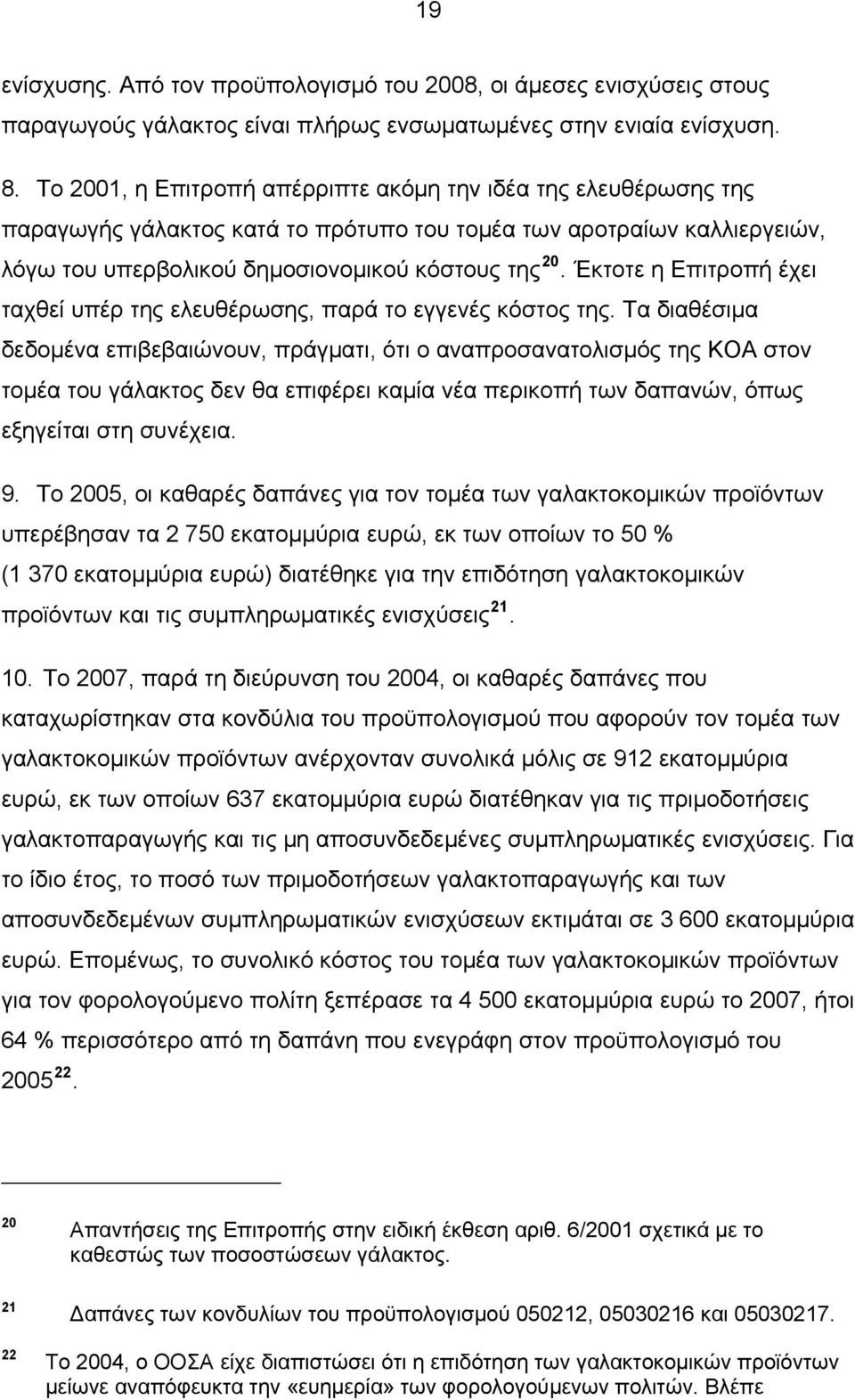 19

ενίσχυσης. Από τον προϋπολογισμό του 2008, οι άμεσες ενισχύσεις στους παραγωγούς γάλακτος είναι πλήρως ενσωματωμένες στην ενιαία ενίσχυση.

8. Το 2001, η Επιτροπή απέρριπτε ακόμη την ιδέα της ελευθέρωσης της παραγωγής γάλακτος κατά το πρότυπο του τομέα των αροτραίων καλλιεργειών, λόγω του υπερβολικού δημοσιονομικού κόστους της$^{20}$. Έκτοτε η Επιτροπή έχει ταχθεί υπέρ της ελευθέρωσης, παρά το εγγενές κόστος της. Τα διαθέσιμα δεδομένα επιβεβαιώνουν, πράγματι, ότι ο αναπροσανατολισμός της ΚΟΑ στον τομέα του γάλακτος δεν θα επιφέρει καμία νέα περικοπή των δαπανών, όπως εξηγείται στη συνέχεια.

9. Το 2005, οι καθαρές δαπάνες για τον τομέα των γαλακτοκομικών προϊόντων υπερέβησαν τα 2 750 εκατομμύρια ευρώ, εκ των οποίων το 50 % (1 370 εκατομμύρια ευρώ) διατέθηκε για την επιδότηση γαλακτοκομικών προϊόντων και τις συμπληρωματικές ενισχύσεις$^{21}$.

10. Το 2007, παρά τη διεύρυνση του 2004, οι καθαρές δαπάνες που καταχωρίστηκαν στα κονδύλια του προϋπολογισμού που αφορούν τον τομέα των γαλακτοκομικών προϊόντων ανέρχονταν συνολικά μόλις σε 912 εκατομμύρια ευρώ, εκ των οποίων 637 εκατομμύρια ευρώ διατέθηκαν για τις πριμοδοτήσεις γαλακτοπαραγωγής και τις μη αποσυνδεδεμένες συμπληρωματικές ενισχύσεις. Για το ίδιο έτος, το ποσό των πριμοδοτήσεων γαλακτοπαραγωγής και των αποσυνδεδεμένων συμπληρωματικών ενισχύσεων εκτιμάται σε 3 600 εκατομμύρια ευρώ. Επομένως, το συνολικό κόστος του τομέα των γαλακτοκομικών προϊόντων για τον φορολογούμενο πολίτη ξεπέρασε τα 4 500 εκατομμύρια ευρώ το 2007, ήτοι 64 % περισσότερο από τη δαπάνη που ενεγράφη στον προϋπολογισμό του 2005$^{22}$.

$^{20}$ Απαντήσεις της Επιτροπής στην ειδική έκθεση αριθ. 6/2001 σχετικά με το καθεστώς των ποσοστώσεων γάλακτος.

$^{21}$ Δαπάνες των κονδυλίων του προϋπολογισμού 050212, 05030216 και 05030217.

$^{22}$ Το 2004, ο ΟΟΣΑ είχε διαπιστώσει ότι η επιδότηση των γαλακτοκομικών προϊόντων μείωνε αναπόφευκτα την «ευημερία» των φορολογούμενων πολιτών. Βλέπε